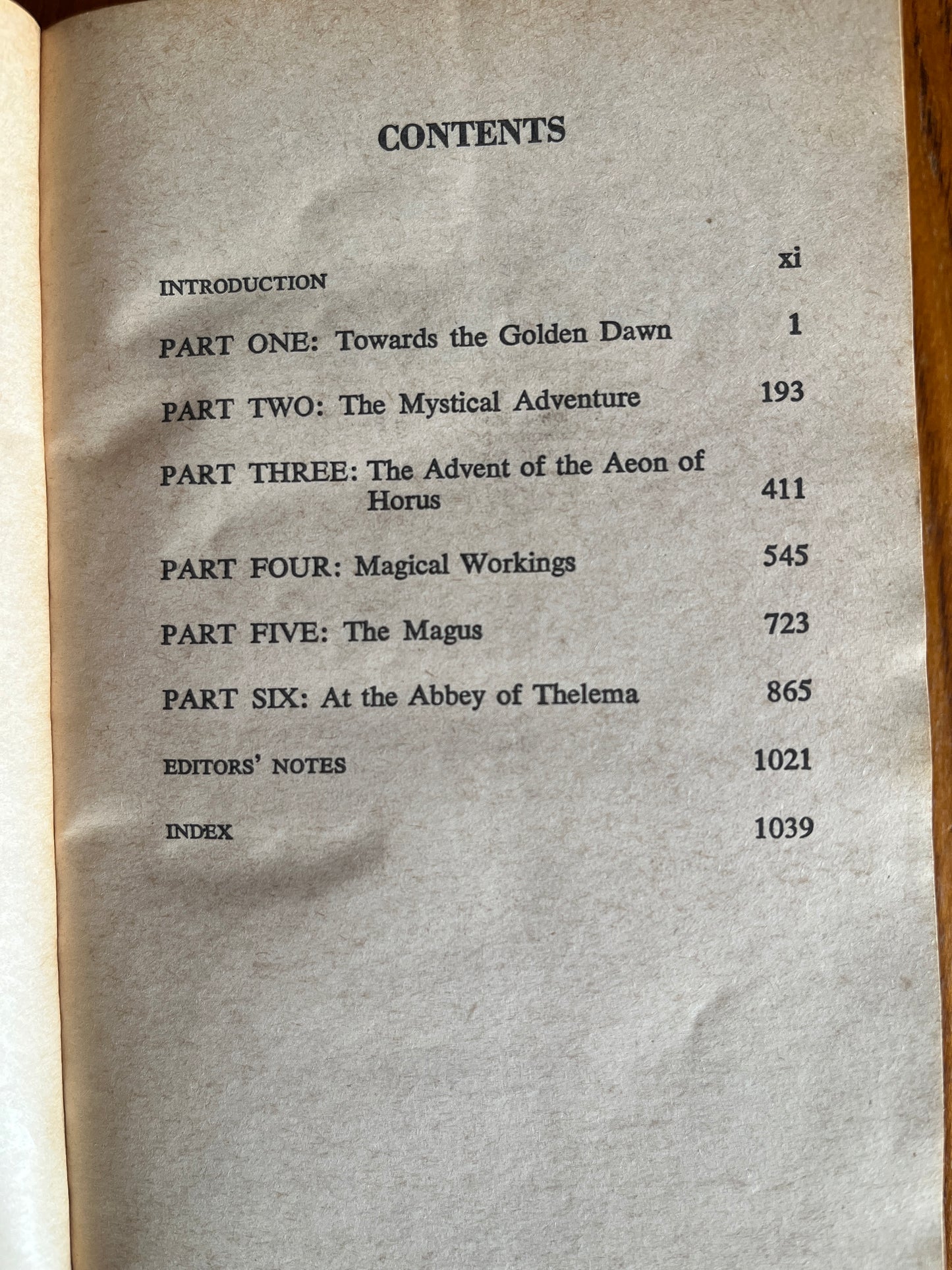 CONTENTS

INTRODUCTION xi

PART ONE: Towards the Golden Dawn 1

PART TWO: The Mystical Adventure 193

PART THREE: The Advent of the Aeon of Horus 411

PART FOUR: Magical Workings 545

PART FIVE: The Magus 723

PART SIX: At the Abbey of Thelema 865

EDITORS' NOTES 1021

INDEX 1039